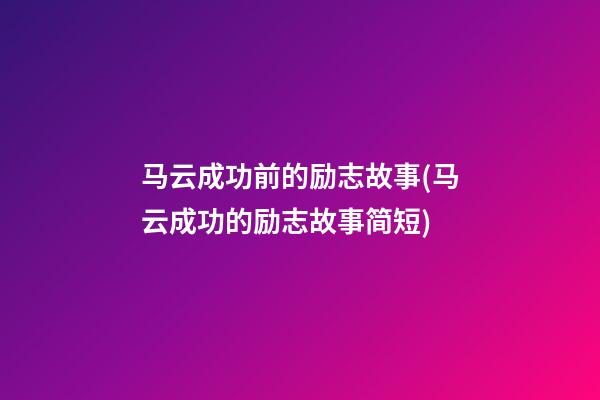 马云成功前的励志故事(马云成功的励志故事简短)